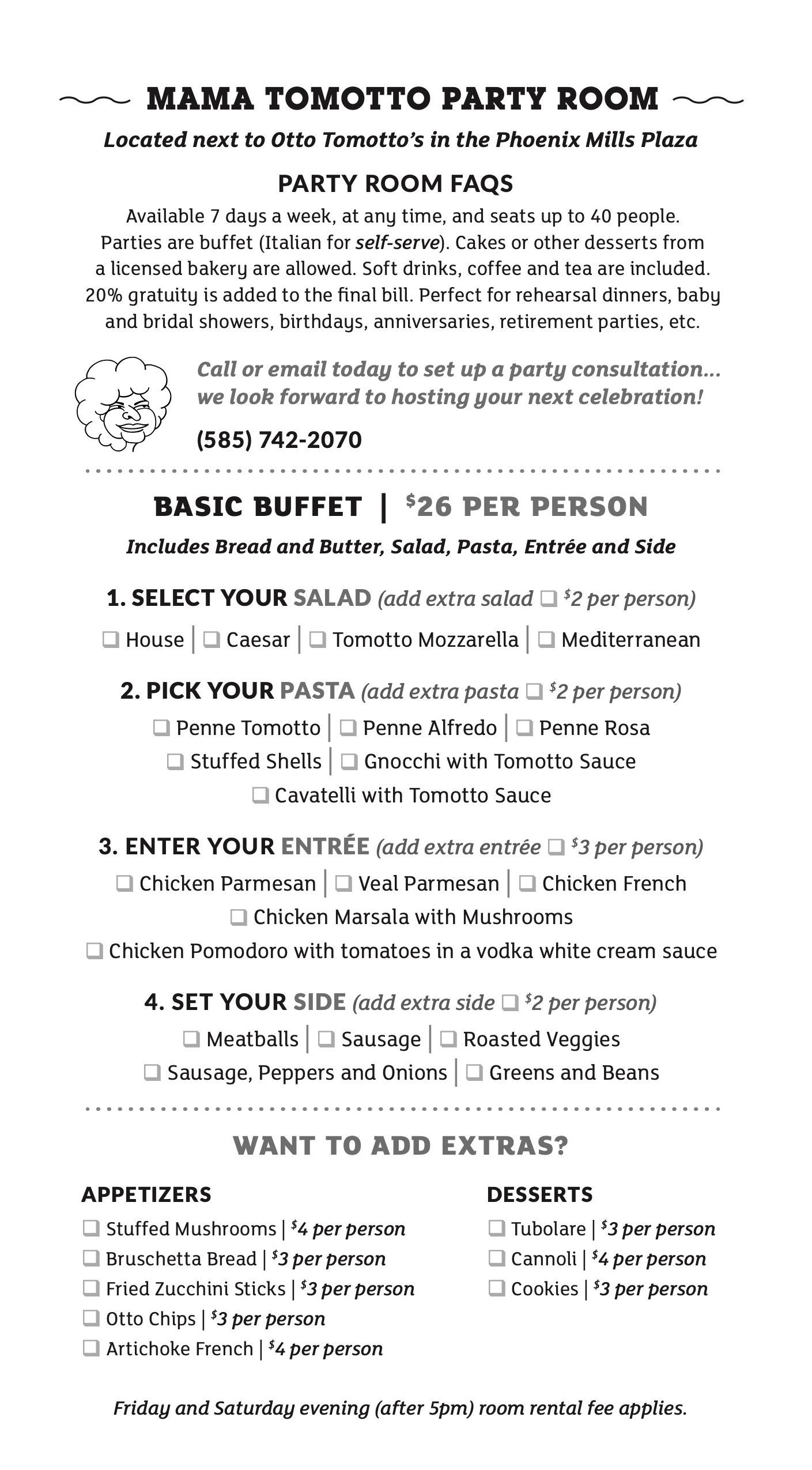 MAMA TOMOTTO PARTY ROOM

Located next to Otto Tomotto's in the Phoenix Mills Plaza

PARTY ROOM FAQS

Available 7 days a week, at any time, and seats up to 40 people. Parties are buffet (Italian for self-serve). Cakes or other desserts from a licensed bakery are allowed. Soft drinks, coffee and tea are included. 20% gratuity is added to the final bill. Perfect for rehearsal dinners, baby and bridal showers, birthdays, anniversaries, retirement parties, etc.

Call or email today to set up a party consultation... we look forward to hosting your next celebration!

(585) 742-2070

BASIC BUFFET | $26 PER PERSON

Includes Bread and Butter, Salad, Pasta, Entrée and Side

1. SELECT YOUR SALAD (add extra salad ❑ $2 per person)

❑ House | ❑ Caesar | ❑ Tomotto Mozzarella | ❑ Mediterranean

2. PICK YOUR PASTA (add extra pasta ❑ $2 per person)

❑ Penne Tomotto | ❑ Penne Alfredo | ❑ Penne Rosa
❑ Stuffed Shells | ❑ Gnocchi with Tomotto Sauce
❑ Cavatelli with Tomotto Sauce

3. ENTER YOUR ENTRÉE (add extra entrée ❑ $3 per person)

❑ Chicken Parmesan | ❑ Veal Parmesan | ❑ Chicken French
❑ Chicken Marsala with Mushrooms
❑ Chicken Pomodoro with tomatoes in a vodka white cream sauce

4. SET YOUR SIDE (add extra side ❑ $2 per person)

❑ Meatballs | ❑ Sausage | ❑ Roasted Veggies
❑ Sausage, Peppers and Onions | ❑ Greens and Beans

WANT TO ADD EXTRAS?

APPETIZERS
❑ Stuffed Mushrooms | $4 per person
❑ Bruschetta Bread | $3 per person
❑ Fried Zucchini Sticks | $3 per person
❑ Otto Chips | $3 per person
❑ Artichoke French | $4 per person

DESSERTS
❑ Tubolare | $3 per person
❑ Cannoli | $4 per person
❑ Cookies | $3 per person

Friday and Saturday evening (after 5pm) room rental fee applies.